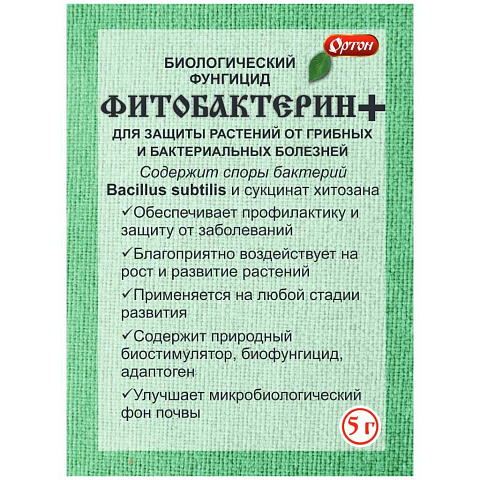 Ортон

БИОЛОГИЧЕСКИЙ ФУНГИЦИД

ФИТОБАКТЕРИН+

ДЛЯ ЗАЩИТЫ РАСТЕНИЙ ОТ ГРИБНЫХ И БАКТЕРИАЛЬНЫХ БОЛЕЗНЕЙ

Содержит споры бактерий Bacillus subtilis и сукцинат хитозана

✓Обеспечивает профилактику и защиту от заболеваний

✓Благоприятно воздействует на рост и развитие растений

✓Применяется на любой стадии развития

✓Содержит природный биостимулятор, биофунгицид, адаптоген

✓Улучшает микробиологический фон почвы

5 г